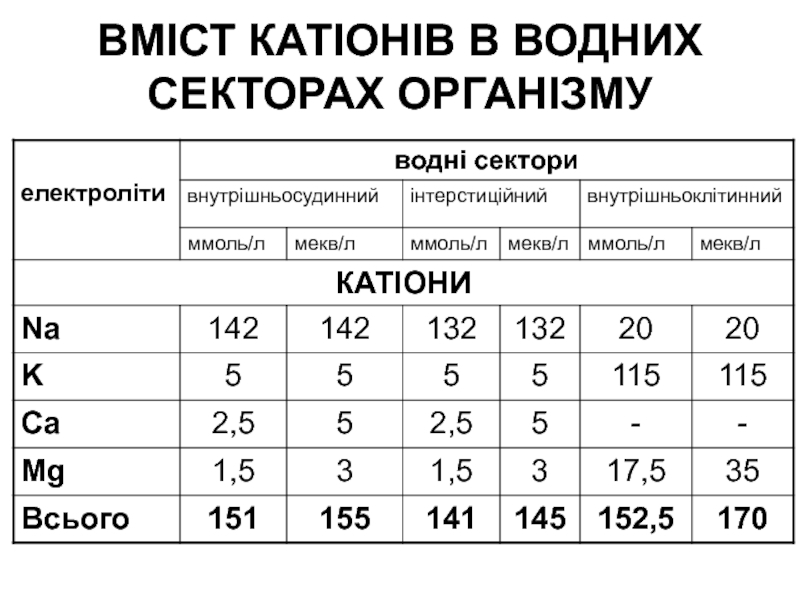 ВМІСТ КАТІОНІВ В ВОДНИХ СЕКТОРАХ ОРГАНІЗМУ

| електроліти | водні сектори | | | | | |
|---|---|---|---|---|---|---|
| | внутрішньосудинний | | інтерстиційний | | внутрішньоклітинний | |
| | ммоль/л | мекв/л | ммоль/л | мекв/л | ммоль/л | мекв/л |
| КАТІОНИ | | | | | | |
| Na | 142 | 142 | 132 | 132 | 20 | 20 |
| K | 5 | 5 | 5 | 5 | 115 | 115 |
| Ca | 2,5 | 5 | 2,5 | 5 | - | - |
| Mg | 1,5 | 3 | 1,5 | 3 | 17,5 | 35 |
| Всього | 151 | 155 | 141 | 145 | 152,5 | 170 |